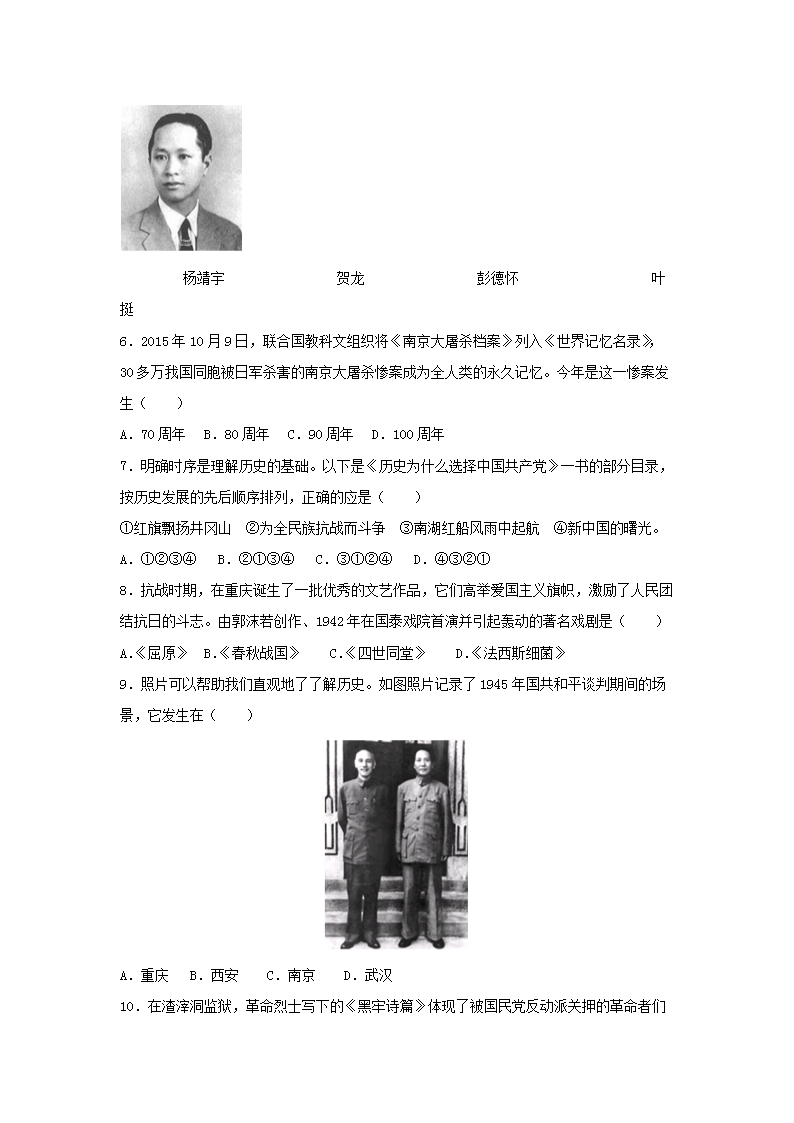 杨靖宇　　　贺龙　　　彭德怀　　　叶挺

6．2015年10月9日，联合国教科文组织将《南京大屠杀档案》列入《世界记忆名录》，30多万我国同胞被日军杀害的南京大屠杀惨案成为全人类的永久记忆。今年是这一惨案发生（　　）

A．70周年　B．80周年　C．90周年　D．100周年

7．明确时序是理解历史的基础。以下是《历史为什么选择中国共产党》一书的部分目录，按历史发展的先后顺序排列，正确的应是（　　）

①红旗飘扬井冈山　②为全民族抗战而斗争　③南湖红船风雨中起航　④新中国的曙光。

A．①②③④　B．②①③④　C．③①②④　D．④③②①

8．抗战时期，在重庆诞生了一批优秀的文艺作品，它们高举爱国主义旗帜，激励了人民团结抗日的斗志。由郭沫若创作、1942年在国泰戏院首演并引起轰动的著名戏剧是（　　）

A.《屈原》　B.《春秋战国》　C.《四世同堂》　D.《法西斯细菌》

9．照片可以帮助我们直观地了解历史。如图照片记录了1945年国共和平谈判期间的场景，它发生在（　　）

A．重庆　B．西安　C．南京　D．武汉

10．在渣滓洞监狱，革命烈士写下的《黑牢诗篇》体现了被国民党反动派关押的革命者们